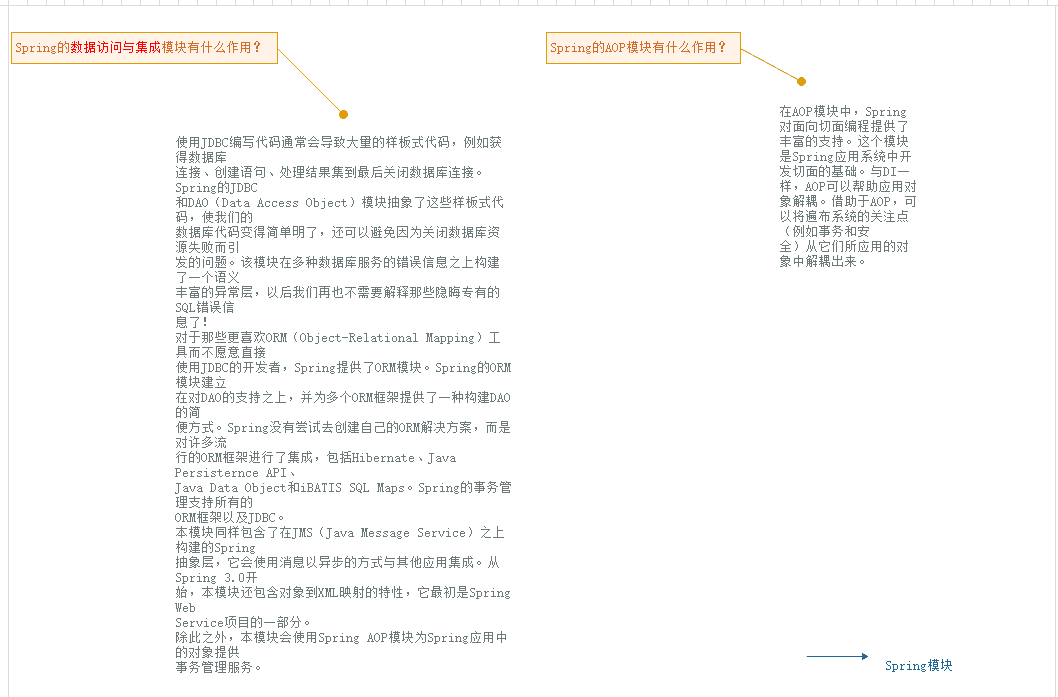 Spring的数据访问与集成模块有什么作用？

使用JDBC编写代码通常会导致大量的样板式代码，例如获得数据库连接、创建语句、处理结果集到最后关闭数据库连接。Spring的JDBC和DAO（Data Access Object）模块抽象了这些样板式代码，使我们的数据库代码变得简单明了，还可以避免因为关闭数据库资源失败而引发的问题。该模块在多种数据库服务的错误信息之上构建了一个语义丰富的异常层，以后我们再也不需要解释那些隐晦专有的SQL错误信息了！
对于那些更喜欢ORM（Object-Relational Mapping）工具而不愿意直接使用JDBC的开发者，Spring提供了ORM模块。Spring的ORM模块建立在对DAO的支持之上，并为多个ORM框架提供了一种构建DAO的简便方式。Spring没有尝试去创建自己的ORM解决方案，而是对许多流行的ORM框架进行了集成，包括Hibernate、Java Persisternce API、Java Data Object和iBATIS SQL Maps。Spring的事务管理支持所有的ORM框架以及JDBC。
本模块同样包含了在JMS（Java Message Service）之上构建的Spring抽象层，它会使用消息以异步的方式与其他应用集成。从Spring 3.0开始，本模块还包含对象到XML映射的特性，它最初是Spring Web Service项目的一部分。
除此之外，本模块会使用Spring AOP模块为Spring应用中的对象提供事务管理服务。

Spring的AOP模块有什么作用？

在AOP模块中，Spring对面向切面编程提供了丰富的支持。这个模块是Spring应用系统中开发切面的基础。与DI一样，AOP可以帮助应用对象解耦。借助于AOP，可以将遍布系统的关注点（例如事务和安全）从它们所应用的对象中解耦出来。

Spring模块